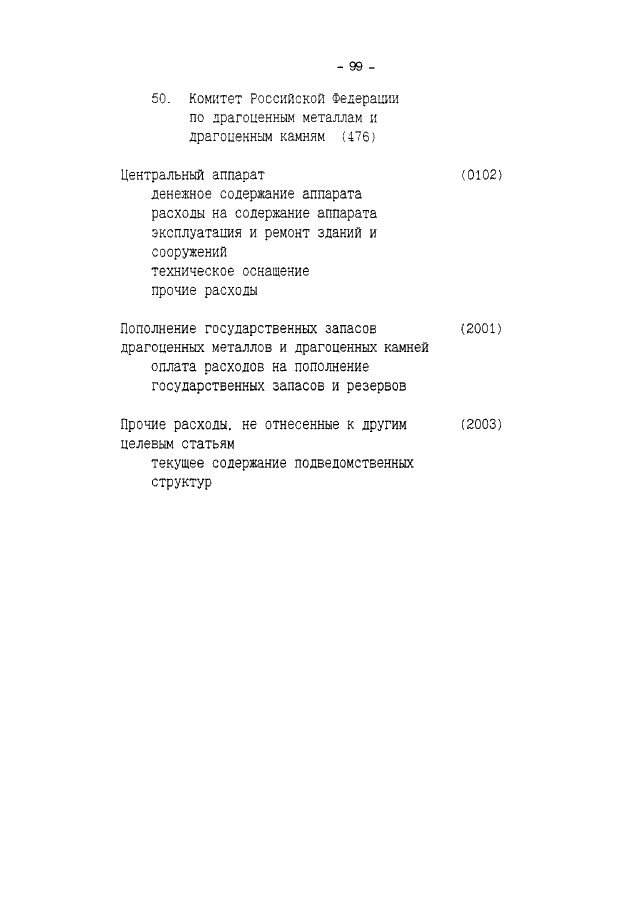 - 99 -

50. Комитет Российской Федерации по драгоценным металлам и драгоценным камням (476)

Центральный аппарат (0102)
денежное содержание аппарата
расходы на содержание аппарата
эксплуатация и ремонт зданий и сооружений
техническое оснащение
прочие расходы

Пополнение государственных запасов драгоценных металлов и драгоценных камней (2001)
оплата расходов на пополнение государственных запасов и резервов

Прочие расходы, не отнесенные к другим целевым статьям (2003)
текущее содержание подведомственных структур